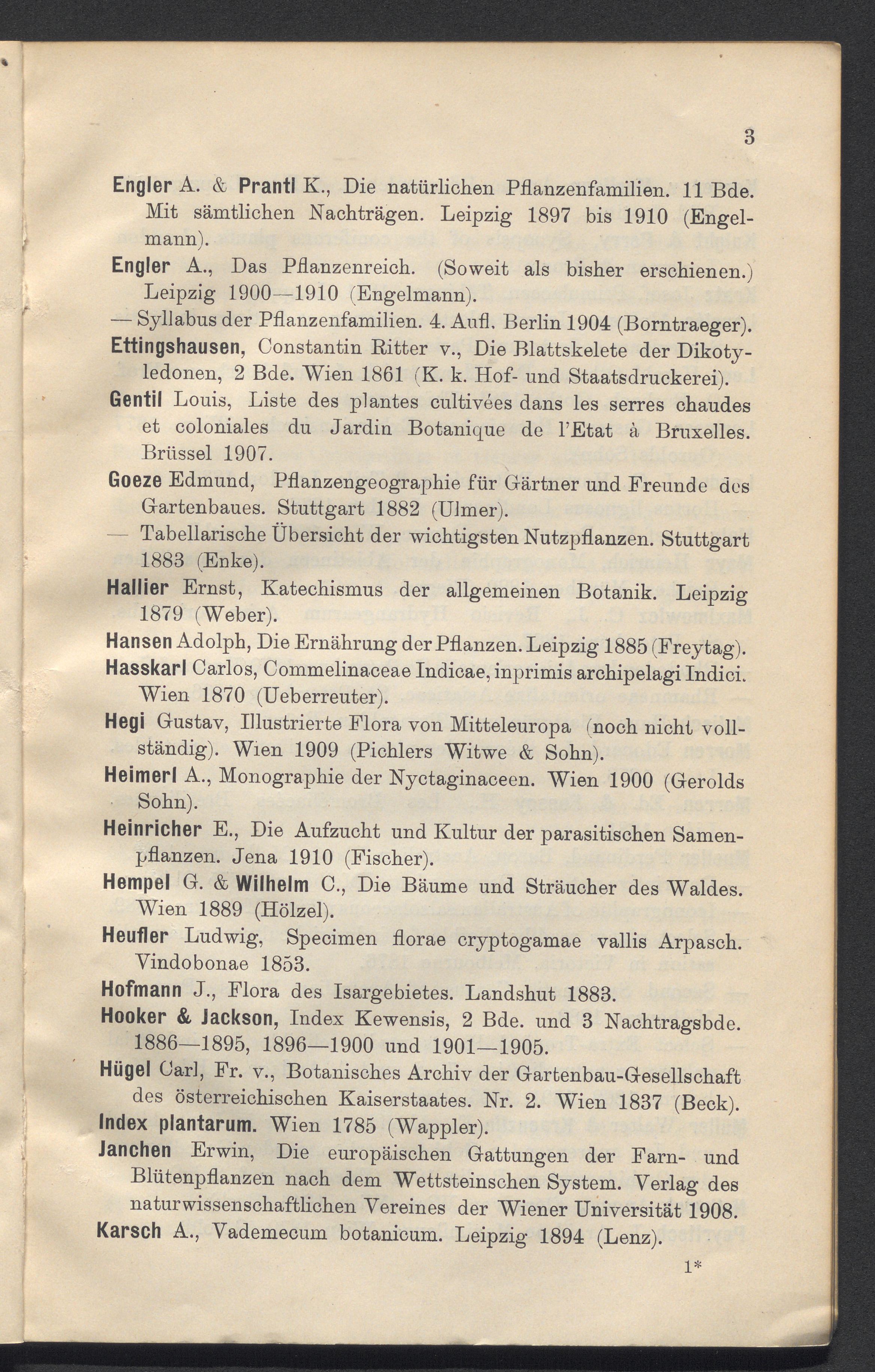 3

Engler A. & Prantl K., Die natürlichen Pflanzenfamilien. 11 Bde. Mit sämtlichen Nachträgen. Leipzig 1897 bis 1910 (Engelmann).

Engler A., Das Pflanzenreich. (Soweit als bisher erschienen.) Leipzig 1900—1910 (Engelmann).

— Syllabus der Pflanzenfamilien. 4. Aufl. Berlin 1904 (Borntraeger).

Ettingshausen, Constantin Ritter v., Die Blattskelete der Dikotyledonen, 2 Bde. Wien 1861 (K. k. Hof- und Staatsdruckerei).

Gentil Louis, Liste des plantes cultivées dans les serres chaudes et coloniales du Jardin Botanique de l'Etat à Bruxelles. Brüssel 1907.

Goeze Edmund, Pflanzengeographie für Gärtner und Freunde des Gartenbaues. Stuttgart 1882 (Ulmer).

— Tabellarische Übersicht der wichtigsten Nutzpflanzen. Stuttgart 1883 (Enke).

Hallier Ernst, Katechismus der allgemeinen Botanik. Leipzig 1879 (Weber).

Hansen Adolph, Die Ernährung der Pflanzen. Leipzig 1885 (Freytag).

Hasskarl Carlos, Commelinaceae Indicae, inprimis archipelagi Indici. Wien 1870 (Ueberreuter).

Hegi Gustav, Illustrierte Flora von Mitteleuropa (noch nicht vollständig). Wien 1909 (Pichlers Witwe & Sohn).

Heimerl A., Monographie der Nyctaginaceen. Wien 1900 (Gerolds Sohn).

Heinricher E., Die Aufzucht und Kultur der parasitischen Samenpflanzen. Jena 1910 (Fischer).

Hempel G. & Wilhelm C., Die Bäume und Sträucher des Waldes. Wien 1889 (Hölzel).

Heufler Ludwig, Specimen florae cryptogamae vallis Arpasch. Vindobonae 1853.

Hofmann J., Flora des Isargebietes. Landshut 1883.

Hooker & Jackson, Index Kewensis, 2 Bde. und 3 Nachtragsbde. 1886—1895, 1896—1900 und 1901—1905.

Hügel Carl, Fr. v., Botanisches Archiv der Gartenbau-Gesellschaft des österreichischen Kaiserstaates. Nr. 2. Wien 1837 (Beck).

Index plantarum. Wien 1785 (Wappler).

Janchen Erwin, Die europäischen Gattungen der Farn- und Blütenpflanzen nach dem Wettsteinschen System. Verlag des naturwissenschaftlichen Vereines der Wiener Universität 1908.

Karsch A., Vademecum botanicum. Leipzig 1894 (Lenz).

1*